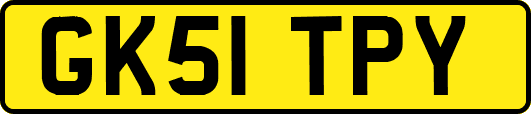 GK51 TPY